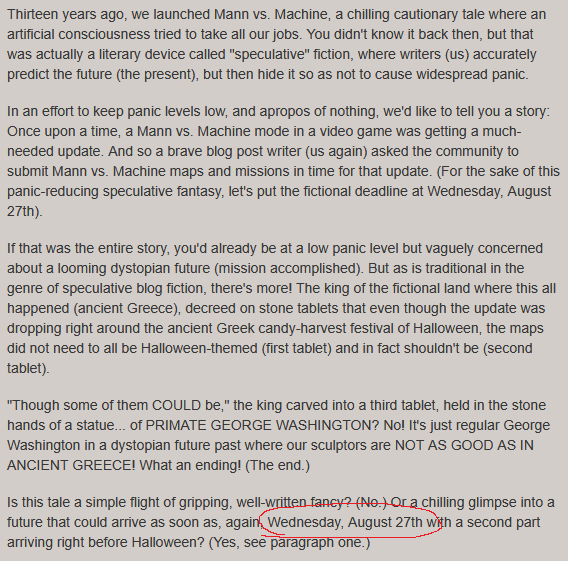 Thirteen years ago, we launched Mann vs. Machine, a chilling cautionary tale where an artificial consciousness tried to take all our jobs. You didn't know it back then, but that was actually a literary device called "speculative" fiction, where writers (us) accurately predict the future (the present), but then hide it so as not to cause widespread panic.

In an effort to keep panic levels low, and apropos of nothing, we'd like to tell you a story: Once upon a time, a Mann vs. Machine mode in a video game was getting a much-needed update. And so a brave blog post writer (us again) asked the community to submit Mann vs. Machine maps and missions in time for that update. (For the sake of this panic-reducing speculative fantasy, let's put the fictional deadline at Wednesday, August 27th).

If that was the entire story, you'd already be at a low panic level but vaguely concerned about a looming dystopian future (mission accomplished). But as is traditional in the genre of speculative blog fiction, there's more! The king of the fictional land where this all happened (ancient Greece), decreed on stone tablets that even though the update was dropping right around the ancient Greek candy-harvest festival of Halloween, the maps did not need to all be Halloween-themed (first tablet) and in fact shouldn't be (second tablet).

"Though some of them COULD be," the king carved into a third tablet, held in the stone hands of a statue... of PRIMATE GEORGE WASHINGTON? No! It's just regular George Washington in a dystopian future past where our sculptors are NOT AS GOOD AS IN ANCIENT GREECE! What an ending! (The end.)

Is this tale a simple flight of gripping, well-written fancy? (No.) Or a chilling glimpse into a future that could arrive as soon as, again, Wednesday, August 27th with a second part arriving right before Halloween? (Yes, see paragraph one.)